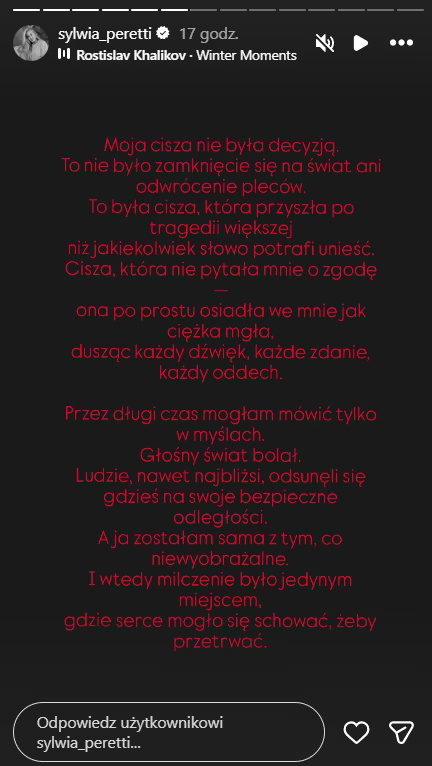 sylwia_peretti 17 godz.
Rostislav Khalikov · Winter Moments

Moja cisza nie była decyzją.
To nie było zamknięcie się na świat ani odwrócenie pleców.
To była cisza, która przyszła po tragedii większej
niż jakiekolwiek słowo potrafi unieść.
Cisza, która nie pytała mnie o zgodę
—
ona po prostu osiadła we mnie jak ciężka mgła,
dusząc każdy dźwięk, każde zdanie, każdy oddech.

Przez długi czas mogłam mówić tylko w myślach.
Głośny świat bolał.
Ludzie, nawet najbliżsi, odsunęli się gdzieś na swoje bezpieczne odległości.
A ja zostałam sama z tym, co niewyobrażalne.
I wtedy milczenie było jedynym miejscem,
gdzie serce mogło się schować, żeby przetrwać.

Odpowiedz użytkownikowi sylwia_peretti...